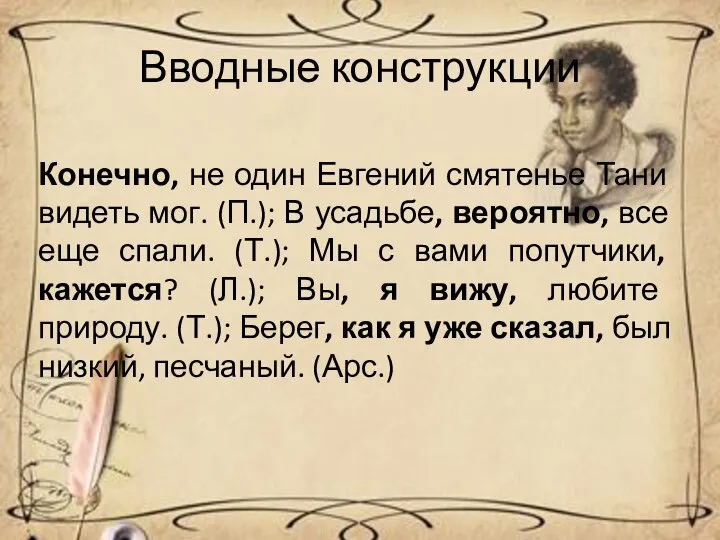 Вводные конструкции

Конечно, не один Евгений смятенье Тани видеть мог. (П.); В усадьбе, вероятно, все еще спали. (Т.); Мы с вами попутчики, кажется? (Л.); Вы, я вижу, любите природу. (Т.); Берег, как я уже сказал, был низкий, песчаный. (Арс.)